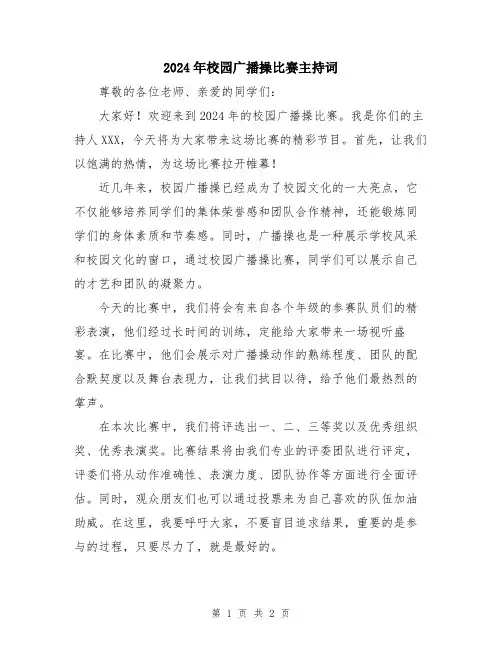 2024年校园广播操比赛主持词

尊敬的各位老师、亲爱的同学们：

大家好！欢迎来到2024年的校园广播操比赛。我是你们的主持人XXX，今天将为大家带来这场比赛的精彩节目。首先，让我们以饱满的热情，为这场比赛拉开帷幕！

近几年来，校园广播操已经成为了校园文化的一大亮点，它不仅能够培养同学们的集体荣誉感和团队合作精神，还能锻炼同学们的身体素质和节奏感。同时，广播操也是一种展示学校风采和校园文化的窗口，通过校园广播操比赛，同学们可以展示自己的才艺和团队的凝聚力。

今天的比赛中，我们将会有来自各个年级的参赛队员们的精彩表演，他们经过长时间的训练，定能给大家带来一场视听盛宴。在比赛中，他们会展示对广播操动作的熟练程度、团队的配合默契度以及舞台表现力，让我们拭目以待，给予他们最热烈的掌声。

在本次比赛中，我们将评选出一、二、三等奖以及优秀组织奖、优秀表演奖。比赛结果将由我们专业的评委团队进行评定，评委们将从动作准确性、表演力度、团队协作等方面进行全面评估。同时，观众朋友们也可以通过投票来为自己喜欢的队伍加油助威。在这里，我要呼吁大家，不要盲目追求结果，重要的是参与的过程，只要尽力了，就是最好的。

第 1 页 共 2 页